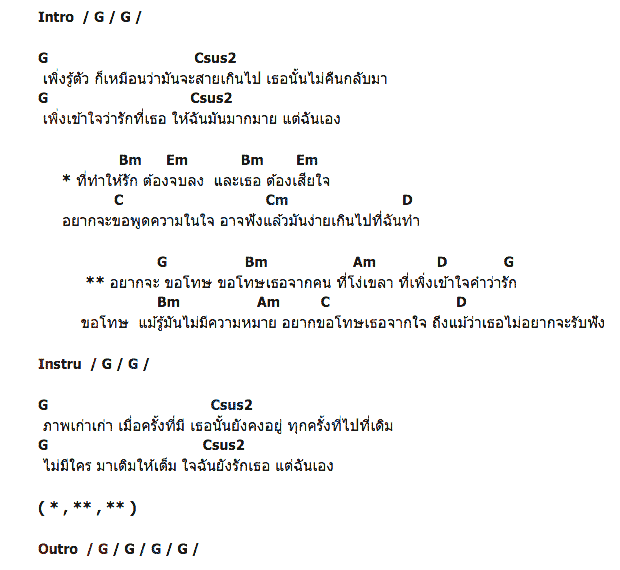 Intro / G / G /

G Csus2
เพิ่งรู้ตัว ก็เหมือนว่ามันจะสายเกินไป เธอนั้นไม่คืนกลับมา
G Csus2
เพิ่งเข้าใจว่ารักที่เธอ ให้ฉันมันมากมาย แต่ฉันเอง

Bm Em Bm Em
* ที่ทำให้รัก ต้องจบลง และเธอ ต้องเสียใจ
C Cm D
อยากจะขอพูดความในใจ อาจฟังแล้วมันง่ายเกินไปที่ฉันทำ

G Bm Am D G
** อยากจะ ขอโทษ ขอโทษเธอจากคน ที่โง่เขลา ที่เพิ่งเข้าใจคำว่ารัก
Bm Am C D
ขอโทษ แม้รู้มันไม่มีความหมาย อยากขอโทษเธอจากใจ ถึงแม้ว่าเธอไม่อยากจะรับฟัง

Instru / G / G /

G Csus2
ภาพเก่าเก่า เมื่อครั้งที่มี เธอนั้นยังคงอยู่ ทุกครั้งที่ไปที่เดิม
G Csus2
ไม่มีใคร มาเติมให้เต็ม ใจฉันยังรักเธอ แต่ฉันเอง

( * , ** , ** )

Outro / G / G / G / G /